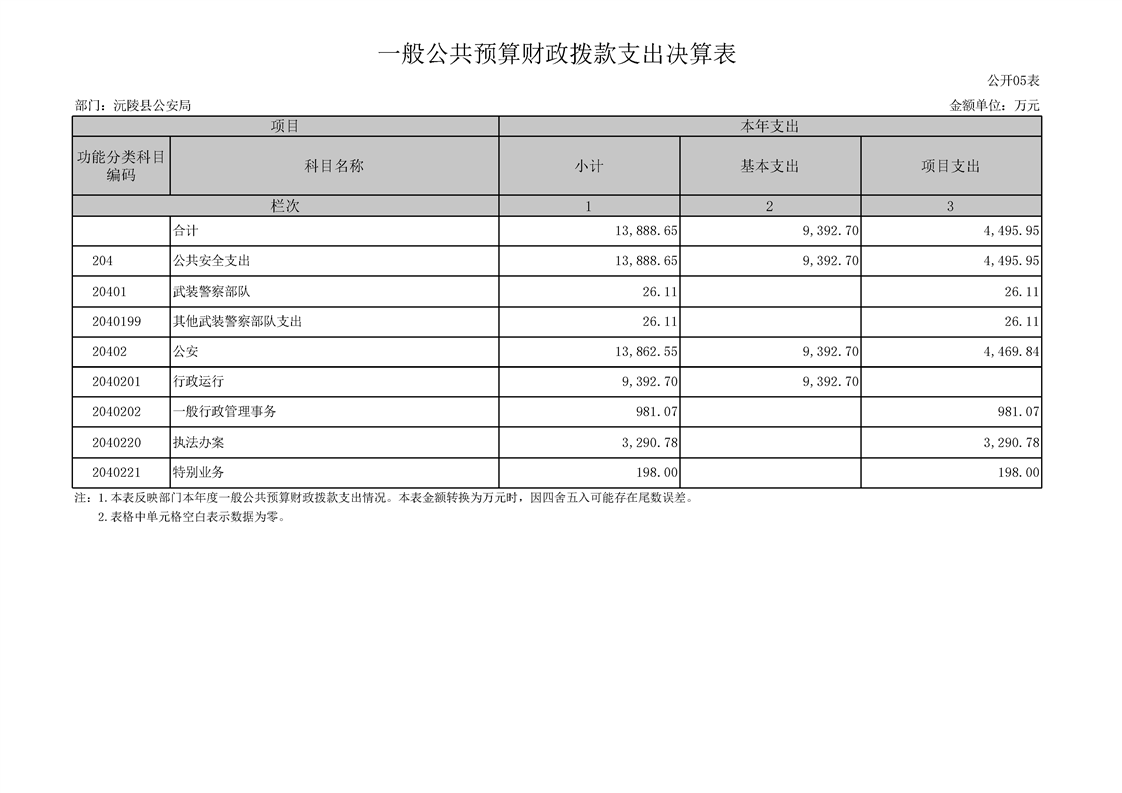 一般公共预算财政拨款支出决算表

公开05表

部门：沅陵县公安局

金额单位：万元

| 项目 | | 本年支出 | | |
|---|---|---|---|---|
| 功能分类科目编码 | 科目名称 | 小计 | 基本支出 | 项目支出 |
| 栏次 | | 1 | 2 | 3 |
| | 合计 | 13,888.65 | 9,392.70 | 4,495.95 |
| 204 | 公共安全支出 | 13,888.65 | 9,392.70 | 4,495.95 |
| 20401 | 武装警察部队 | 26.11 | | 26.11 |
| 2040199 | 其他武装警察部队支出 | 26.11 | | 26.11 |
| 20402 | 公安 | 13,862.55 | 9,392.70 | 4,469.84 |
| 2040201 | 行政运行 | 9,392.70 | 9,392.70 | |
| 2040202 | 一般行政管理事务 | 981.07 | | 981.07 |
| 2040220 | 执法办案 | 3,290.78 | | 3,290.78 |
| 2040221 | 特别业务 | 198.00 | | 198.00 |

注：1.本表反映部门本年度一般公共预算财政拨款支出情况。本表金额转换为万元时，因四舍五入可能存在尾数误差。

2.表格中单元格空白表示数据为零。